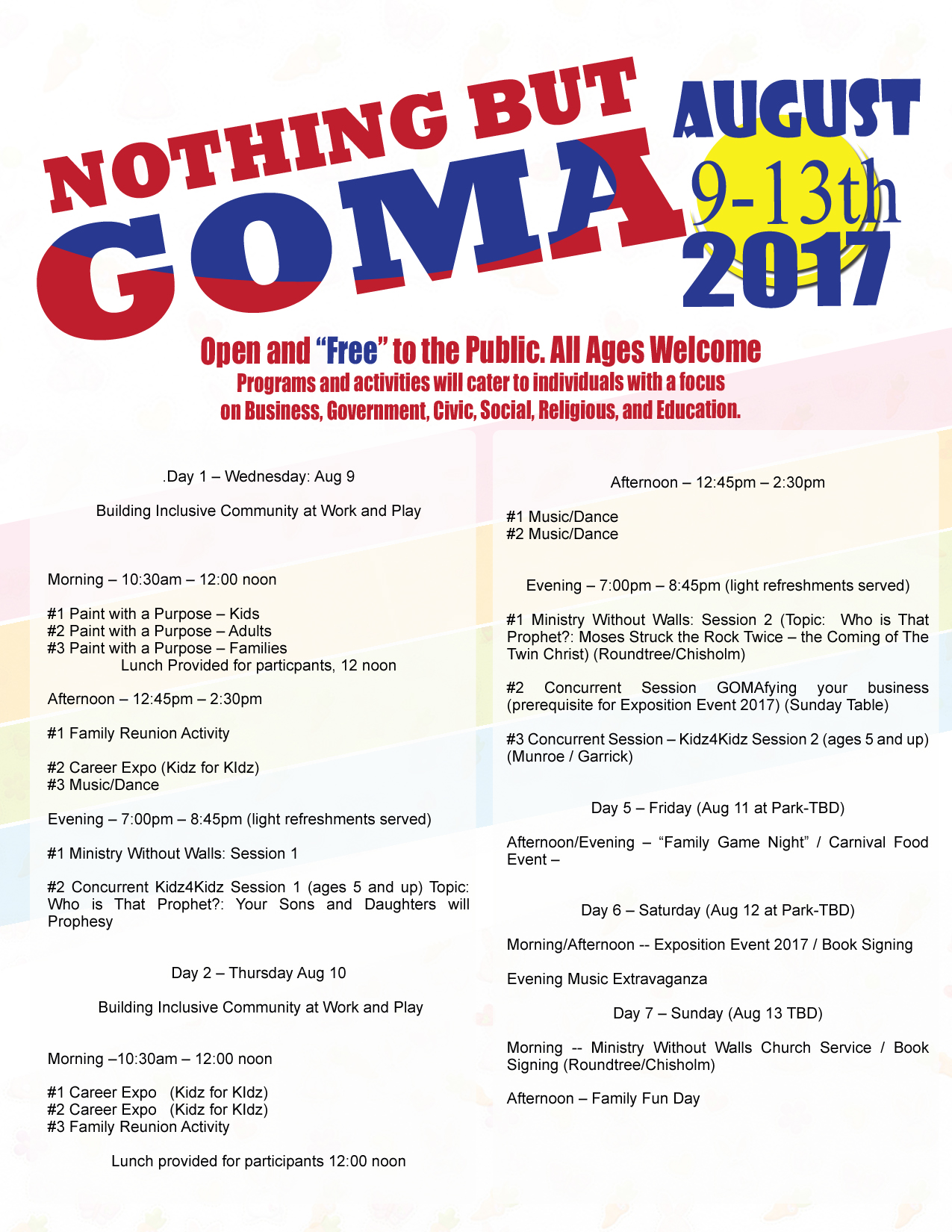 NOTHING BUT GOMA

AUGUST 9-13th 2017

Open and "Free" to the Public. All Ages Welcome
Programs and activities will cater to individuals with a focus on Business, Government, Civic, Social, Religious, and Education.

.Day 1 – Wednesday: Aug 9

Building Inclusive Community at Work and Play

Morning – 10:30am – 12:00 noon

#1 Paint with a Purpose – Kids
#2 Paint with a Purpose – Adults
#3 Paint with a Purpose – Families
Lunch Provided for particpants, 12 noon

Afternoon – 12:45pm – 2:30pm

#1 Family Reunion Activity

#2 Career Expo (Kidz for KIdz)
#3 Music/Dance

Evening – 7:00pm – 8:45pm (light refreshments served)

#1 Ministry Without Walls: Session 1

#2 Concurrent Kidz4Kidz Session 1 (ages 5 and up) Topic: Who is That Prophet?: Your Sons and Daughters will Prophesy

Day 2 – Thursday Aug 10

Building Inclusive Community at Work and Play

Morning –10:30am – 12:00 noon

#1 Career Expo (Kidz for KIdz)
#2 Career Expo (Kidz for KIdz)
#3 Family Reunion Activity

Lunch provided for participants 12:00 noon

Afternoon – 12:45pm – 2:30pm

#1 Music/Dance
#2 Music/Dance

Evening – 7:00pm – 8:45pm (light refreshments served)

#1 Ministry Without Walls: Session 2 (Topic: Who is That Prophet?: Moses Struck the Rock Twice – the Coming of The Twin Christ) (Roundtree/Chisholm)

#2 Concurrent Session GOMAfying your business (prerequisite for Exposition Event 2017) (Sunday Table)

#3 Concurrent Session – Kidz4Kidz Session 2 (ages 5 and up) (Munroe / Garrick)

Day 5 – Friday (Aug 11 at Park-TBD)

Afternoon/Evening – "Family Game Night" / Carnival Food Event –

Day 6 – Saturday (Aug 12 at Park-TBD)

Morning/Afternoon -- Exposition Event 2017 / Book Signing

Evening Music Extravaganza

Day 7 – Sunday (Aug 13 TBD)

Morning -- Ministry Without Walls Church Service / Book Signing (Roundtree/Chisholm)

Afternoon – Family Fun Day